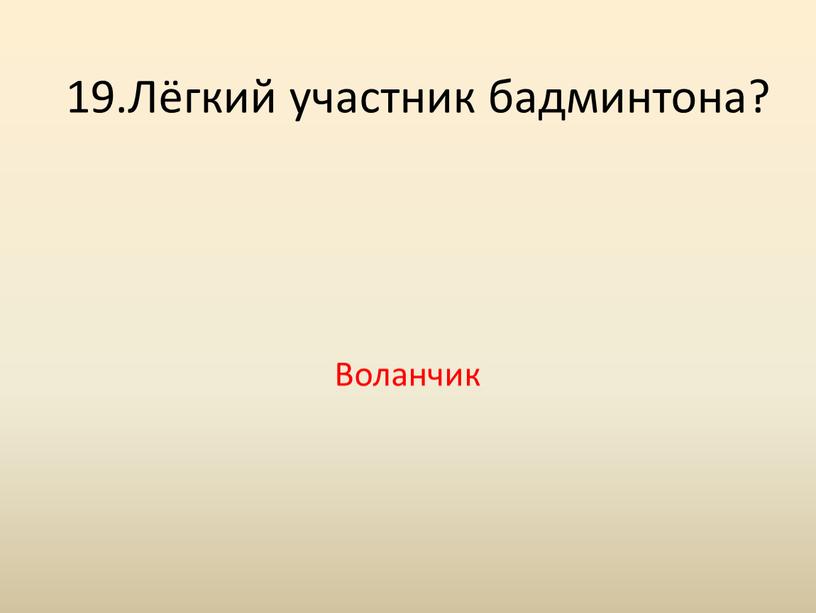 19.Лёгкий участник бадминтона?

Воланчик